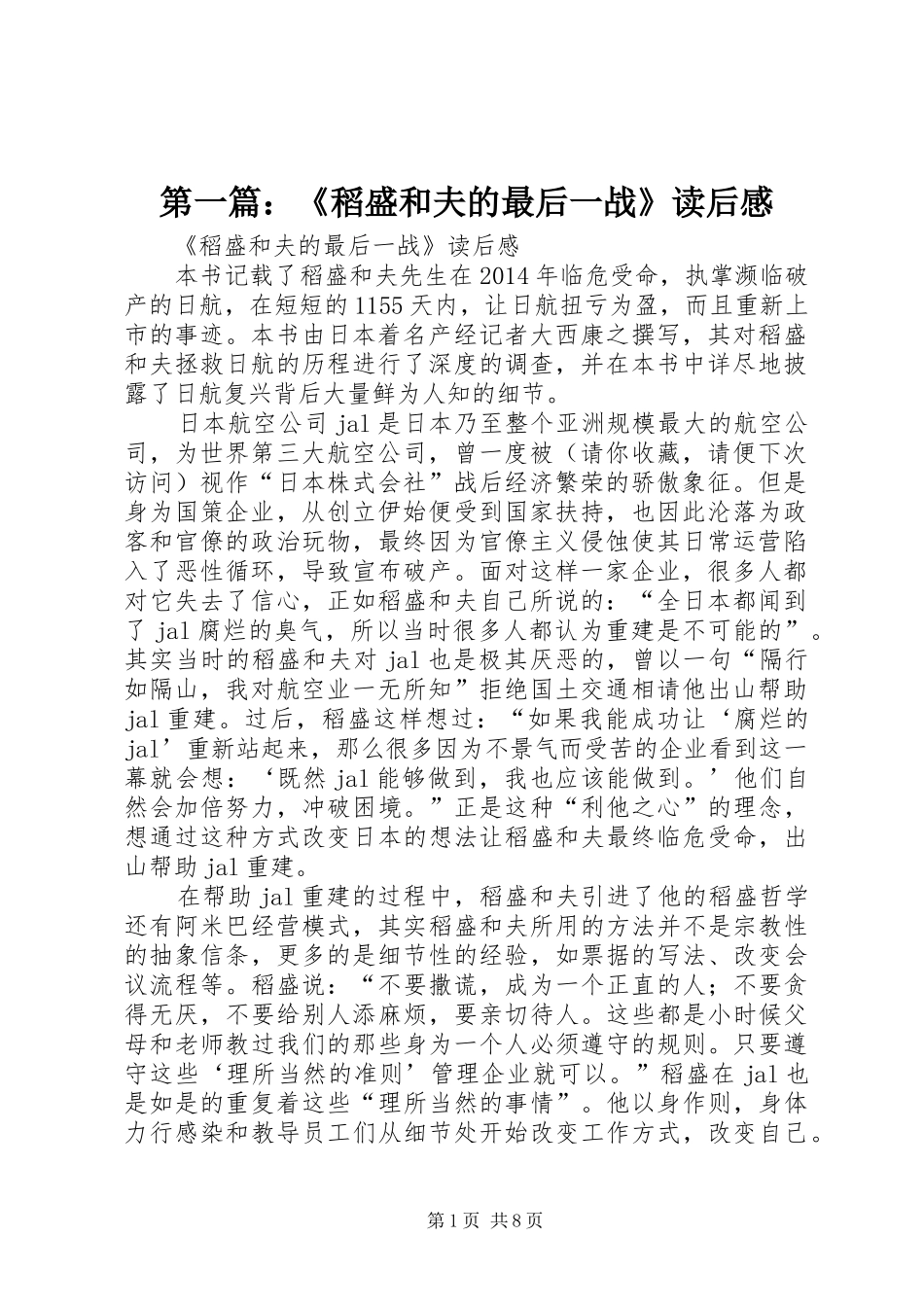 第一篇：《稻盛和夫的最后一战》读后感

《稻盛和夫的最后一战》读后感

本书记载了稻盛和夫先生在2014年临危受命，执掌濒临破产的日航，在短短的1155天内，让日航扭亏为盈，而且重新上市的事迹。本书由日本着名产经记者大西康之撰写，其对稻盛和夫拯救日航的历程进行了深度的调查，并在本书中详尽地披露了日航复兴背后大量鲜为人知的细节。

日本航空公司jal是日本乃至整个亚洲规模最大的航空公司，为世界第三大航空公司，曾一度被（请你收藏，请便下次访问）视作“日本株式会社”战后经济繁荣的骄傲象征。但是身为国策企业，从创立伊始便受到国家扶持，也因此沦落为政客和官僚的政治玩物，最终因为官僚主义侵蚀使其日常运营陷入了恶性循环，导致宣布破产。面对这样一家企业，很多人都对它失去了信心，正如稻盛和夫自己所说的：“全日本都闻到了jal腐烂的臭气，所以当时很多人都认为重建是不可能的”。其实当时的稻盛和夫对jal也是极其厌恶的，曾以一句“隔行如隔山，我对航空业一无所知”拒绝国土交通相请他出山帮助jal重建。过后，稻盛这样想过：“如果我能成功让‘腐烂的jal’重新站起来，那么很多因为不景气而受苦的企业看到这一幕就会想：‘既然jal能够做到，我也应该能做到。’他们自然会加倍努力，冲破困境。”正是这种“利他之心”的理念，想通过这种方式改变日本的想法让稻盛和夫最终临危受命，出山帮助jal重建。

在帮助jal重建的过程中，稻盛和夫引进了他的稻盛哲学还有阿米巴经营模式，其实稻盛和夫所用的方法并不是宗教性的抽象信条，更多的是细节性的经验，如票据的写法、改变会议流程等。稻盛说：“不要撒谎，成为一个正直的人；不要贪得无厌，不要给别人添麻烦，要亲切待人。这些都是小时候父母和老师教过我们的那些身为一个人必须遵守的规则。只要遵守这些‘理所当然的准则’管理企业就可以。”稻盛在jal也是如是的重复着这些“理所当然的事情”。他以身作则，身体力行感染和教导员工们从细节处开始改变工作方式，改变自己。

第1页 共8页